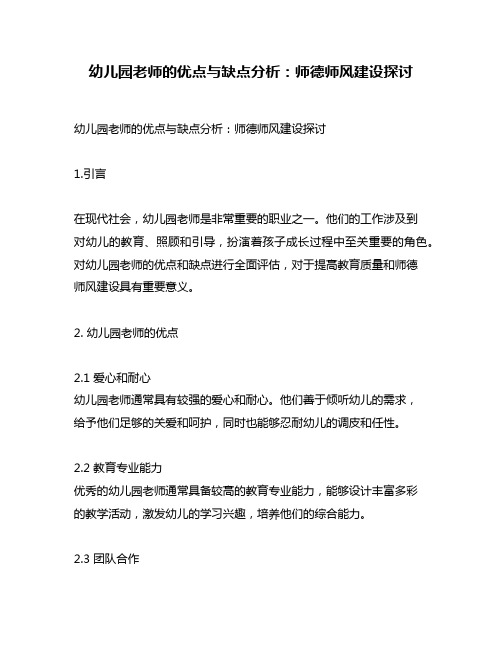 幼儿园老师的优点与缺点分析：师德师风建设探讨

幼儿园老师的优点与缺点分析：师德师风建设探讨

1.引言

在现代社会，幼儿园老师是非常重要的职业之一。他们的工作涉及到对幼儿的教育、照顾和引导，扮演着孩子成长过程中至关重要的角色。对幼儿园老师的优点和缺点进行全面评估，对于提高教育质量和师德师风建设具有重要意义。

2. 幼儿园老师的优点

2.1 爱心和耐心
幼儿园老师通常具有较强的爱心和耐心。他们善于倾听幼儿的需求，给予他们足够的关爱和呵护，同时也能够忍耐幼儿的调皮和任性。

2.2 教育专业能力
优秀的幼儿园老师通常具备较高的教育专业能力，能够设计丰富多彩的教学活动，激发幼儿的学习兴趣，培养他们的综合能力。

2.3 团队合作